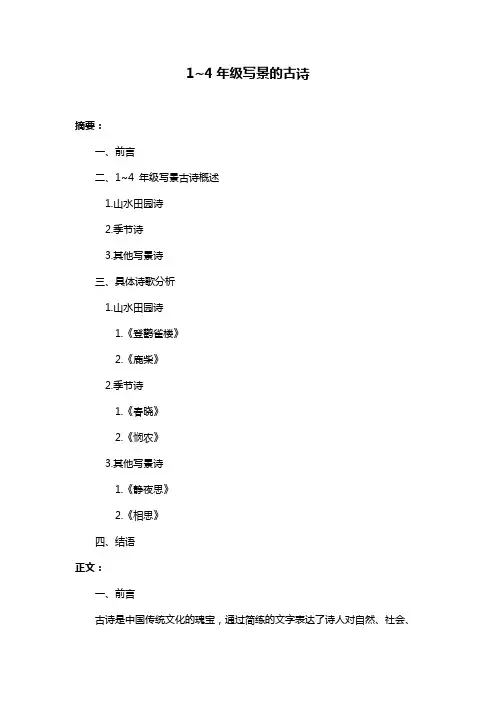 1~4 年级写景的古诗

摘要：

一、前言

二、1~4 年级写景古诗概述

1.山水田园诗

2.季节诗

3.其他写景诗

三、具体诗歌分析

1.山水田园诗

1.《登鹳雀楼》

2.《鹿柴》

2.季节诗

1.《春晓》

2.《悯农》

3.其他写景诗

1.《静夜思》

2.《相思》

四、结语

正文：

一、前言

古诗是中国传统文化的瑰宝，通过简练的文字表达了诗人对自然、社会、